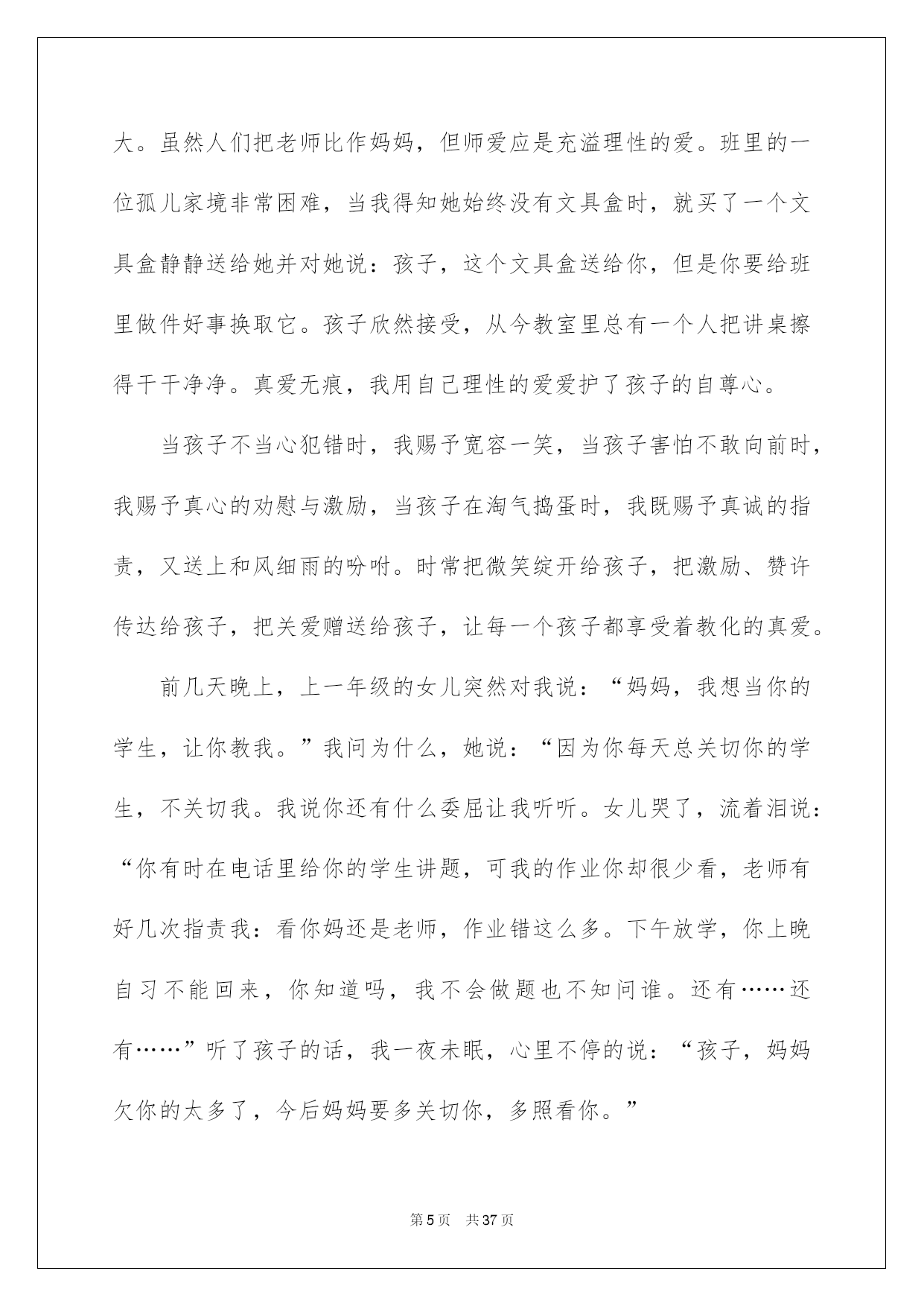 大。虽然人们把老师比作妈妈，但师爱应是充溢理性的爱。班里的一位孤儿家境非常困难，当我得知她始终没有文具盒时，就买了一个文具盒静静送给她并对她说：孩子，这个文具盒送给你，但是你要给班里做件好事换取它。孩子欣然接受，从今教室里总有一个人把讲桌擦得干干净净。真爱无痕，我用自己理性的爱爱护了孩子的自尊心。

当孩子不当心犯错时，我赐予宽容一笑，当孩子害怕不敢向前时，我赐予真心的劝慰与激励，当孩子在淘气捣蛋时，我既赐予真诚的指责，又送上和风细雨的吩咐。时常把微笑绽开给孩子，把激励、赞许传达给孩子，把关爱赠送给孩子，让每一个孩子都享受着教化的真爱。

前几天晚上，上一年级的女儿突然对我说：“妈妈，我想当你的学生，让你教我。”我问为什么，她说：“因为你每天总关切你的学生，不关切我。我说你还有什么委屈让我听听。女儿哭了，流着泪说：“你有时在电话里给你的学生讲题，可我的作业你却很少看，老师有好几次指责我：看你妈还是老师，作业错这么多。下午放学，你上晚自习不能回来，你知道吗，我不会做题也不知问谁。还有……还有……”听了孩子的话，我一夜未眠，心里不停的说：“孩子，妈妈欠你的太多了，今后妈妈要多关切你，多照看你。”

第 5 页 共 37 页